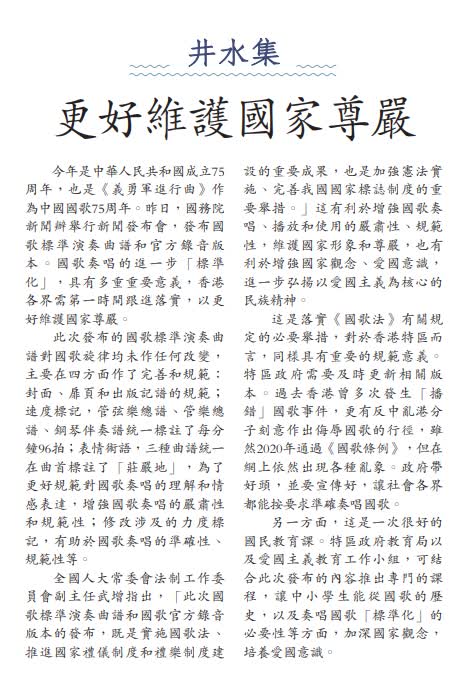 井水集

更好維護國家尊嚴

今年是中華人民共和國成立75周年，也是《義勇軍進行曲》作為中國國歌75周年。昨日，國務院新聞辦舉行新聞發布會，發布國歌標準演奏曲譜和官方錄音版本。國歌奏唱的進一步「標準化」，具有多重重要意義，香港各界需第一時間跟進落實，以更好維護國家尊嚴。

此次發布的國歌標準演奏曲譜對國歌旋律均未作任何改變，主要在四方面作了完善和規範：封面、扉頁和出版記譜的規範；速度標記，管弦樂總譜、管樂總譜、鋼琴伴奏譜統一標註了每分鐘96拍；表情術語，三種曲譜統一在曲首標註了「莊嚴地」，為了更好規範對國歌奏唱的理解和情感表達，增強國歌奏唱的嚴肅性和規範性；修改涉及的力度標記，有助於國歌奏唱的準確性、規範性等。

全國人大常委會法制工作委員會副主任武增指出，「此次國歌標準演奏曲譜和國歌官方錄音版本的發布，既是實施國歌法、推進國家禮儀制度和禮樂制度建設的重要成果，也是加強憲法實施、完善我國國家標誌制度的重要舉措。」這有利於增強國歌奏唱、播放和使用的嚴肅性、規範性，維護國家形象和尊嚴，也有利於增強國家觀念、愛國意識，進一步弘揚以愛國主義為核心的民族精神。

這是落實《國歌法》有關規定的必要舉措，對於香港特區而言，同樣具有重要的規範意義。特區政府需要及時更新相關版本。過去香港曾多次發生「播錯」國歌事件，更有反中亂港分子刻意作出侮辱國歌的行徑，雖然2020年通過《國歌條例》，但在網上依然出現各種亂象。政府帶好頭，並要宣傳好，讓社會各界都能按要求準確奏唱國歌。

另一方面，這是一次很好的國民教育課。特區政府教育局以及愛國主義教育工作小組，可結合此次發布的內容推出專門的課程，讓中小學生能從國歌的歷史，以及奏唱國歌「標準化」的必要性等方面，加深國家觀念，培養愛國意識。